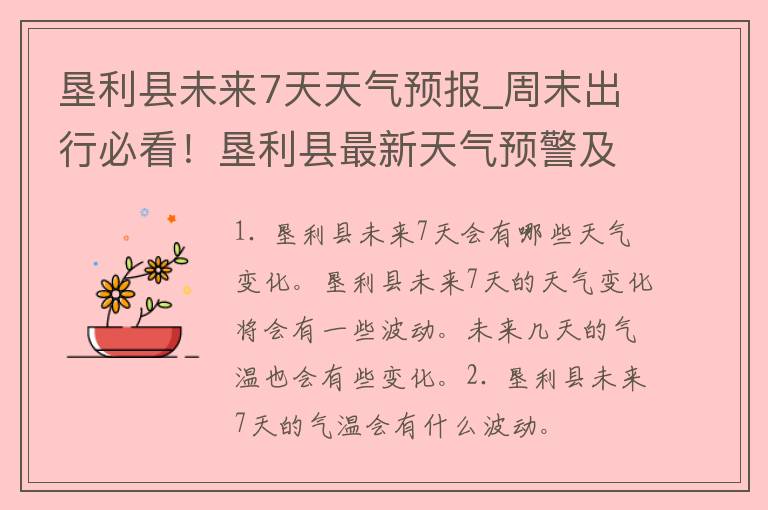 垦利县未来7天天气预报_周末出行必看！垦利县最新天气预警及

1. 垦利县未来7天会有哪些天气变化。垦利县未来7天的天气变化将会有一些波动。未来几天的气温也会有些变化。2. 垦利县未来7天的气温会有什么波动。